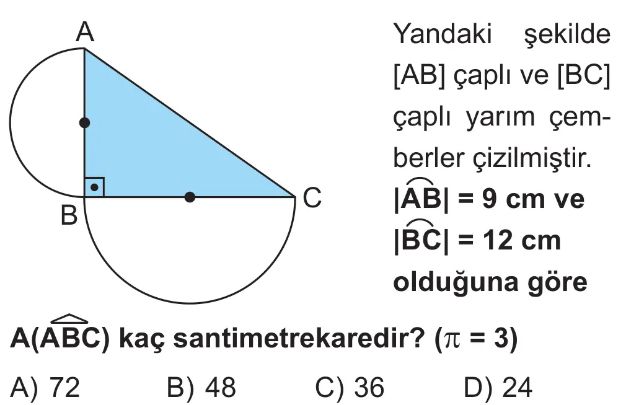 A

B

C

Yandaki şekilde [AB] çaplı ve [BC] çaplı yarım çemberler çizilmiştir.
$|\overset{\frown}{AB}| = 9$ cm ve
$|\overset{\frown}{BC}| = 12$ cm
olduğuna göre

$A(\widehat{ABC})$ kaç santimetrekaredir? ($\pi = 3$)

A) 72 B) 48 C) 36 D) 24